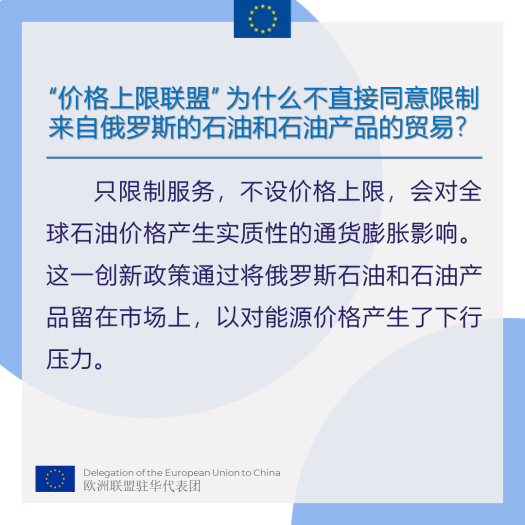 “价格上限联盟”为什么不直接同意限制来自俄罗斯的石油和石油产品的贸易？

只限制服务，不设价格上限，会对全球石油价格产生实质性的通货膨胀影响。这一创新政策通过将俄罗斯石油和石油产品留在市场上，以对能源价格产生了下行压力。

Delegation of the European Union to China
欧洲联盟驻华代表团